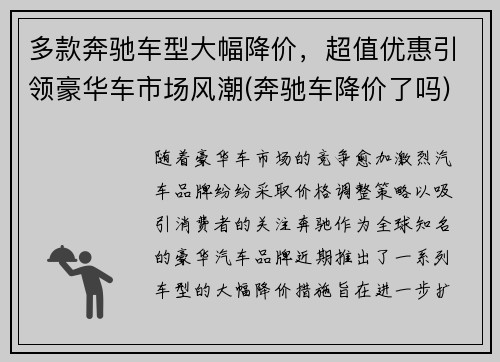 多款奔驰车型大幅降价，超值优惠引领豪华车市场风潮(奔驰车降价了吗)

随着豪华车市场的竞争愈加激烈汽车品牌纷纷采取价格调整策略以吸引消费者的关注奔驰作为全球知名的豪华汽车品牌近期推出了一系列车型的大幅降价措施旨在进一步扩